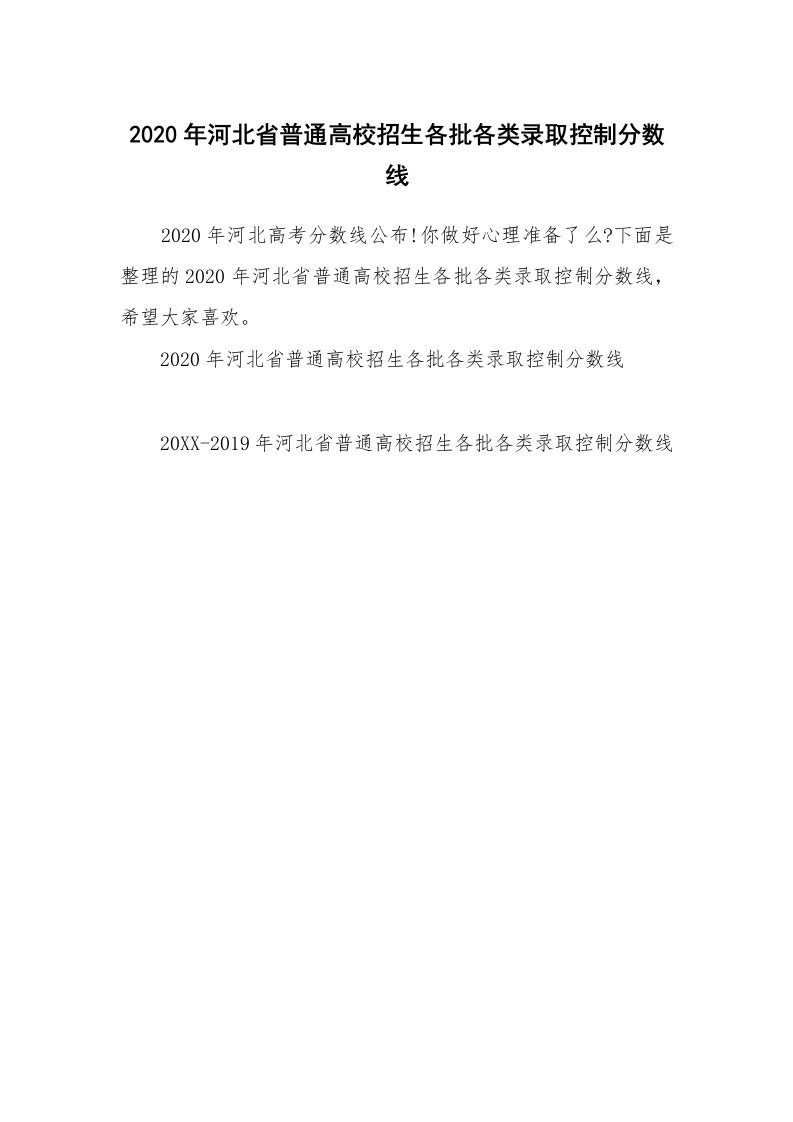 2020年河北省普通高校招生各批各类录取控制分数线

2020年河北高考分数线公布!你做好心理准备了么?下面是整理的2020年河北省普通高校招生各批各类录取控制分数线，希望大家喜欢。

2020年河北省普通高校招生各批各类录取控制分数线

20XX-2019年河北省普通高校招生各批各类录取控制分数线